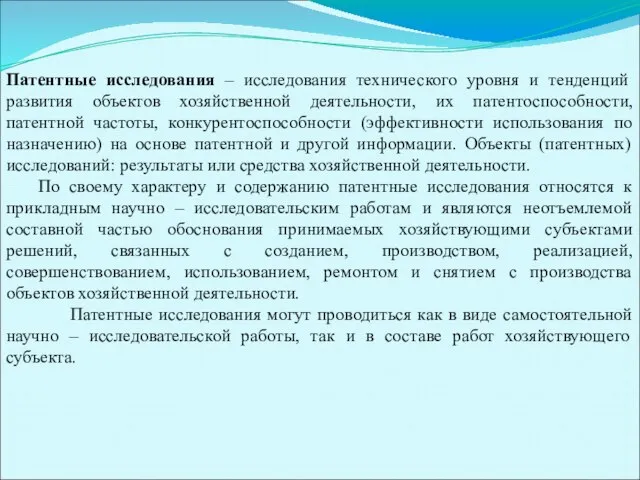 Патентные исследования – исследования технического уровня и тенденций развития объектов хозяйственной деятельности, их патентоспособности, патентной частоты, конкурентоспособности (эффективности использования по назначению) на основе патентной и другой информации. Объекты (патентных) исследований: результаты или средства хозяйственной деятельности.

По своему характеру и содержанию патентные исследования относятся к прикладным научно – исследовательским работам и являются неотъемлемой составной частью обоснования принимаемых хозяйствующими субъектами решений, связанных с созданием, производством, реализацией, совершенствованием, использованием, ремонтом и снятием с производства объектов хозяйственной деятельности.

Патентные исследования могут проводиться как в виде самостоятельной научно – исследовательской работы, так и в составе работ хозяйствующего субъекта.